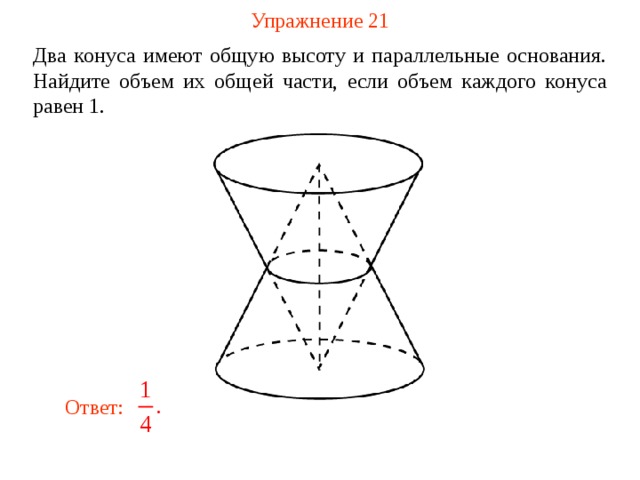 Упражнение 21

Два конуса имеют общую высоту и параллельные основания. Найдите объем их общей части, если объем каждого конуса равен 1.

Ответ: $\frac{1}{4}$.